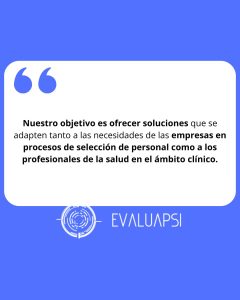 Nuestro objetivo es ofrecer soluciones que se adapten tanto a las necesidades de las empresas en procesos de selección de personal como a los profesionales de la salud en el ámbito clínico.

EVALUAPSI